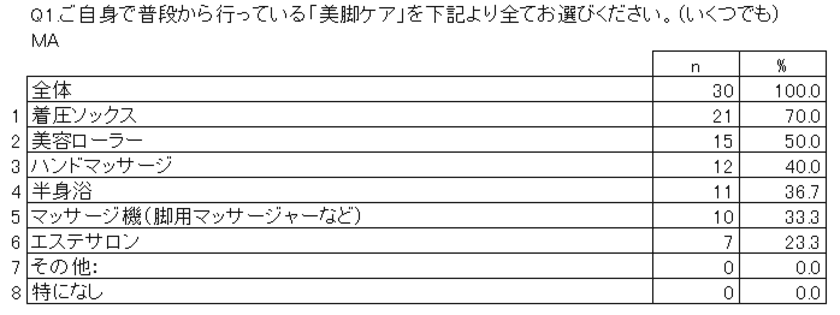 Q1.ご自身で普段から行っている「美脚ケア」を下記より全てお選びください。(いくつでも)
MA

| | | n | % |
|---|---|---|---|
| | 全体 | 30 | 100.0 |
| 1 | 着圧ソックス | 21 | 70.0 |
| 2 | 美容ローラー | 15 | 50.0 |
| 3 | ハンドマッサージ | 12 | 40.0 |
| 4 | 半身浴 | 11 | 36.7 |
| 5 | マッサージ機(脚用マッサージャーなど) | 10 | 33.3 |
| 6 | エステサロン | 7 | 23.3 |
| 7 | その他: | 0 | 0.0 |
| 8 | 特になし | 0 | 0.0 |